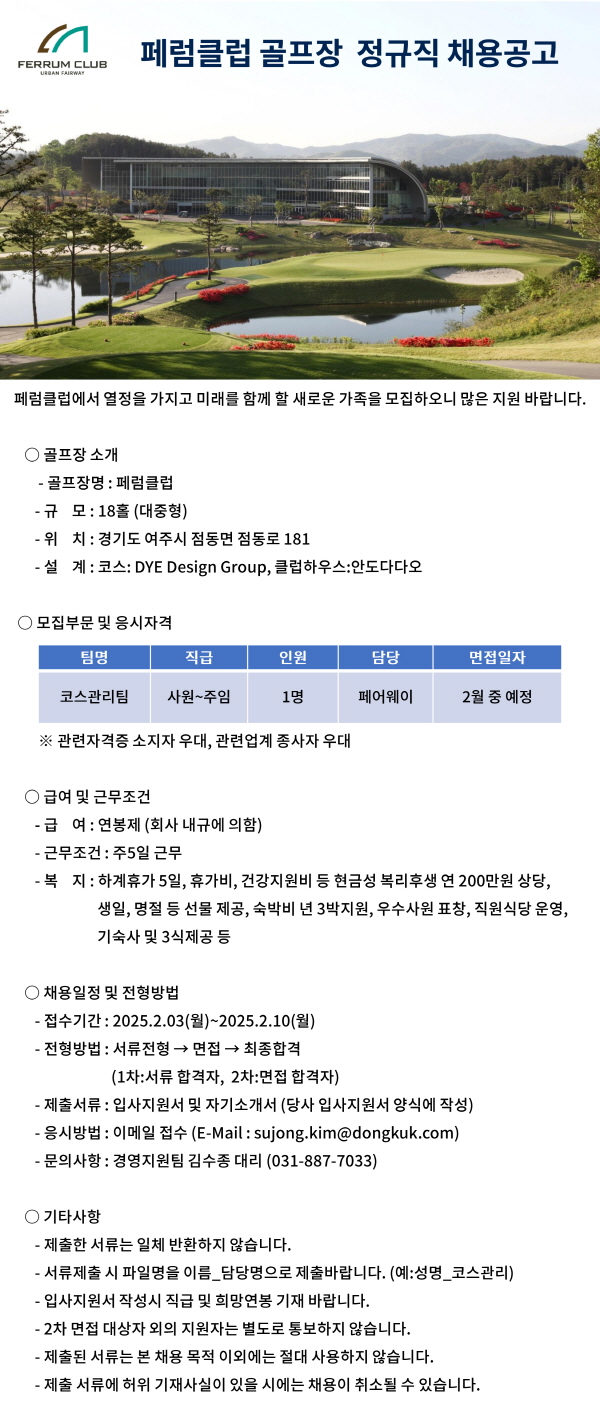 FERRUM CLUB
URBAN FAIRWAY

페럼클럽 골프장 정규직 채용공고

페럼클럽에서 열정을 가지고 미래를 함께 할 새로운 가족을 모집하오니 많은 지원 바랍니다.

○ 골프장 소개
- 골프장명 : 페럼클럽
- 규 모 : 18홀 (대중형)
- 위 치 : 경기도 여주시 점동면 점동로 181
- 설 계 : 코스: DYE Design Group, 클럽하우스:안도다다오

○ 모집부문 및 응시자격

| 팀명 | 직급 | 인원 | 담당 | 면접일자 |
|---|---|---|---|---|
| 코스관리팀 | 사원~주임 | 1명 | 페어웨이 | 2월 중 예정 |

※ 관련자격증 소지자 우대, 관련업계 종사자 우대

○ 급여 및 근무조건
- 급 여 : 연봉제 (회사 내규에 의함)
- 근무조건 : 주5일 근무
- 복 지 : 하계휴가 5일, 휴가비, 건강지원비 등 현금성 복리후생 연 200만원 상당, 생일, 명절 등 선물 제공, 숙박비 년 3박지원, 우수사원 표창, 직원식당 운영, 기숙사 및 3식제공 등

○ 채용일정 및 전형방법
- 접수기간 : 2025.2.03(월)~2025.2.10(월)
- 전형방법 : 서류전형 → 면접 → 최종합격
(1차:서류 합격자, 2차:면접 합격자)
- 제출서류 : 입사지원서 및 자기소개서 (당사 입사지원서 양식에 작성)
- 응시방법 : 이메일 접수 (E-Mail : sujong.kim@dongkuk.com)
- 문의사항 : 경영지원팀 김수종 대리 (031-887-7033)

○ 기타사항
- 제출한 서류는 일체 반환하지 않습니다.
- 서류제출 시 파일명을 이름_담당명으로 제출바랍니다. (예:성명_코스관리)
- 입사지원서 작성시 직급 및 희망연봉 기재 바랍니다.
- 2차 면접 대상자 외의 지원자는 별도로 통보하지 않습니다.
- 제출된 서류는 본 채용 목적 이외에는 절대 사용하지 않습니다.
- 제출 서류에 허위 기재사실이 있을 시에는 채용이 취소될 수 있습니다.